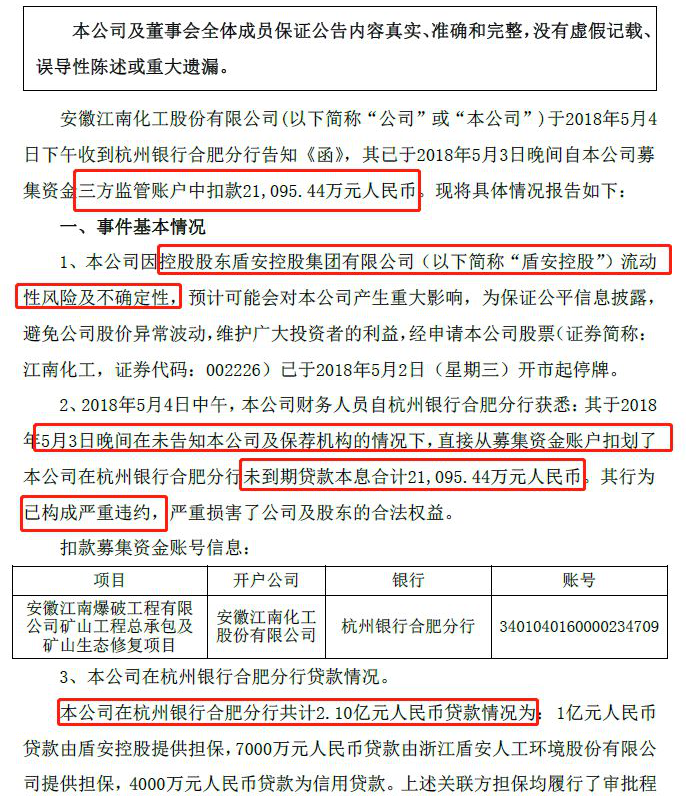 本公司及董事会全体成员保证公告内容真实、准确和完整，没有虚假记载、误导性陈述或重大遗漏。

安徽江南化工股份有限公司（以下简称“公司”或“本公司”）于2018年5月4日下午收到杭州银行合肥分行告知《函》，其已于2018年5月3日晚间自本公司募集资金三方监管账户中扣款21,095.44万元人民币。现将具体情况报告如下：

一、事件基本情况

1、本公司因控股股东盾安控股集团有限公司（以下简称“盾安控股”）流动性风险及不确定性，预计可能会对本公司产生重大影响，为保证公平信息披露，避免公司股价异常波动，维护广大投资者的利益，经申请本公司股票（证券简称：江南化工，证券代码：002226）已于2018年5月2日（星期三）开市起停牌。

2、2018年5月4日中午，本公司财务人员自杭州银行合肥分行获悉：其于2018年5月3日晚间在未告知本公司及保荐机构的情况下，直接从募集资金账户扣划了本公司在杭州银行合肥分行未到期贷款本息合计21,095.44万元人民币。其行为已构成严重违约，严重损害了公司及股东的合法权益。

扣款募集资金账号信息：

| 项目 | 开户公司 | 银行 | 账号 |
|---|---|---|---|
| 安徽江南爆破工程有限公司矿山工程总承包及矿山生态修复项目 | 安徽江南化工股份有限公司 | 杭州银行合肥分行 | 3401040160000234709 |

3、本公司在杭州银行合肥分行贷款情况。

本公司在杭州银行合肥分行共计2.10亿元人民币贷款情况为：1亿元人民币贷款由盾安控股提供担保，7000万元人民币贷款由浙江盾安人工环境股份有限公司提供担保，4000万元人民币贷款为信用贷款。上述关联方担保均履行了审批程